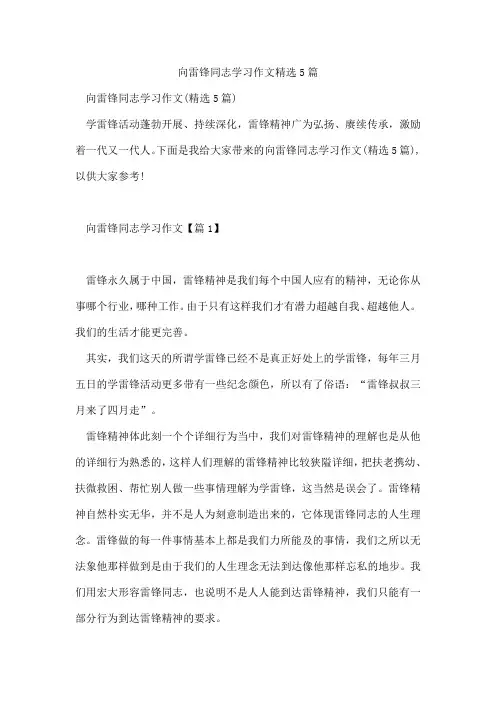 向雷锋同志学习作文精选5篇

向雷锋同志学习作文(精选5篇)

学雷锋活动蓬勃开展、持续深化，雷锋精神广为弘扬、赓续传承，激励着一代又一代人。下面是我给大家带来的向雷锋同志学习作文(精选5篇)，以供大家参考!

向雷锋同志学习作文【篇1】

雷锋永久属于中国，雷锋精神是我们每个中国人应有的精神，无论你从事哪个行业，哪种工作。由于只有这样我们才有潜力超越自我、超越他人。我们的生活才能更完善。

其实，我们这天的所谓学雷锋已经不是真正好处上的学雷锋，每年三月五日的学雷锋活动更多带有一些纪念颜色，所以有了俗语：“雷锋叔叔三月来了四月走”。

雷锋精神体此刻一个个详细行为当中，我们对雷锋精神的理解也是从他的详细行为熟悉的，这样人们理解的雷锋精神比较狭隘详细，把扶老携幼、扶微救困、帮忙别人做一些事情理解为学雷锋，这当然是误会了。雷锋精神自然朴实无华，并不是人为刻意制造出来的，它体现雷锋同志的人生理念。雷锋做的每一件事情基本上都是我们力所能及的事情，我们之所以无法象他那样做到是由于我们的人生理念无法到达像他那样忘私的地步。我们用宏大形容雷锋同志，也说明不是人人能到达雷锋精神，我们只能有一部分行为到达雷锋精神的要求。